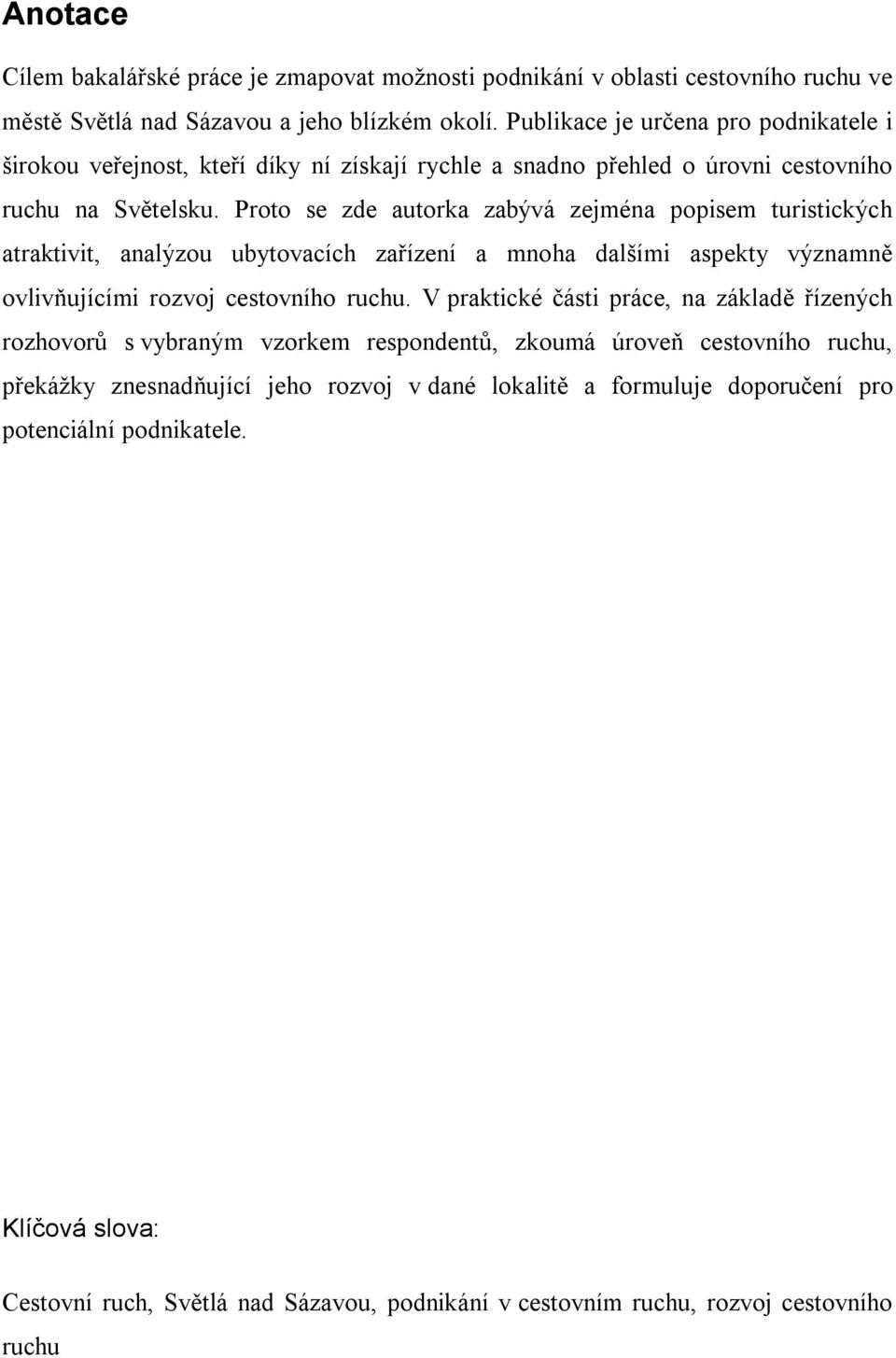 Anotace

Cílem bakalářské práce je zmapovat možnosti podnikání v oblasti cestovního ruchu ve městě Světlá nad Sázavou a jeho blízkém okolí. Publikace je určena pro podnikatele i širokou veřejnost, kteří díky ní získají rychle a snadno přehled o úrovni cestovního ruchu na Světelsku. Proto se zde autorka zabývá zejména popisem turistických atraktivit, analýzou ubytovacích zařízení a mnoha dalšími aspekty významně ovlivňujícími rozvoj cestovního ruchu. V praktické části práce, na základě řízených rozhovorů s vybraným vzorkem respondentů, zkoumá úroveň cestovního ruchu, překážky znesnadňující jeho rozvoj v dané lokalitě a formuluje doporučení pro potenciální podnikatele.

Klíčová slova:

Cestovní ruch, Světlá nad Sázavou, podnikání v cestovním ruchu, rozvoj cestovního ruchu